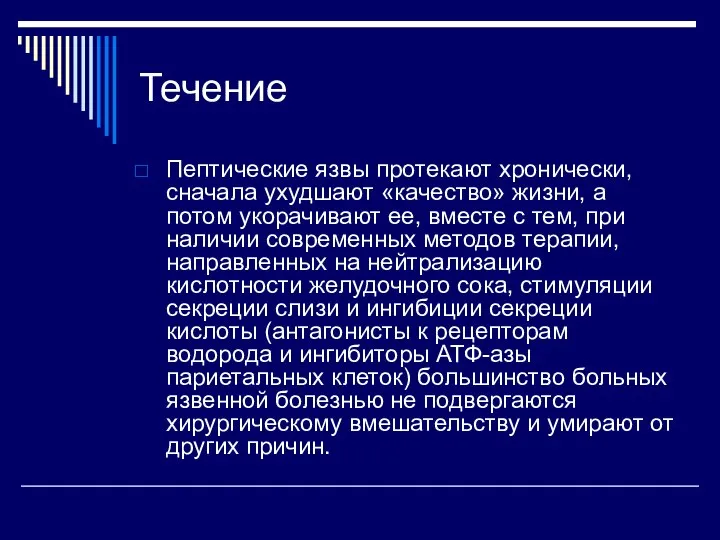 Течение

Пептические язвы протекают хронически, сначала ухудшают «качество» жизни, а потом укорачивают ее, вместе с тем, при наличии современных методов терапии, направленных на нейтрализацию кислотности желудочного сока, стимуляции секреции слизи и ингибиции секреции кислоты (антагонисты к рецепторам водорода и ингибиторы АТФ-азы париетальных клеток) большинство больных язвенной болезнью не подвергаются хирургическому вмешательству и умирают от других причин.